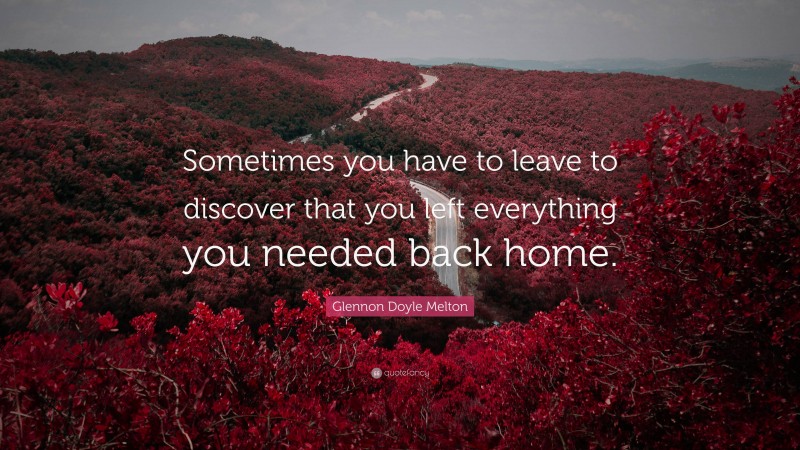 Sometimes you have to leave to discover that you left everything you needed back home.

Glennon Doyle Melton

quotefancy